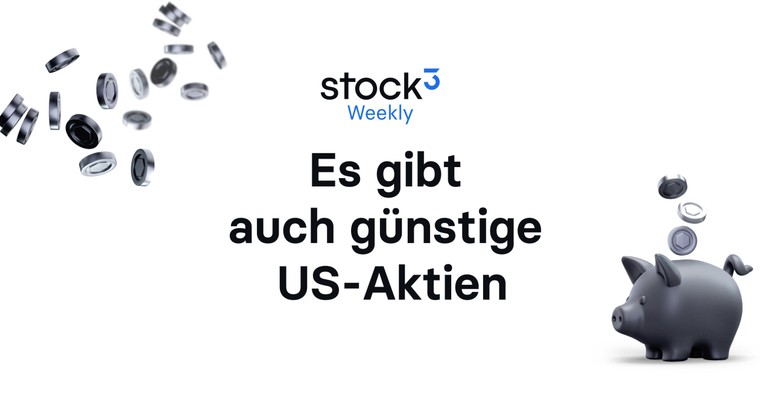 stock³
Weekly

Es gibt auch günstige US-Aktien